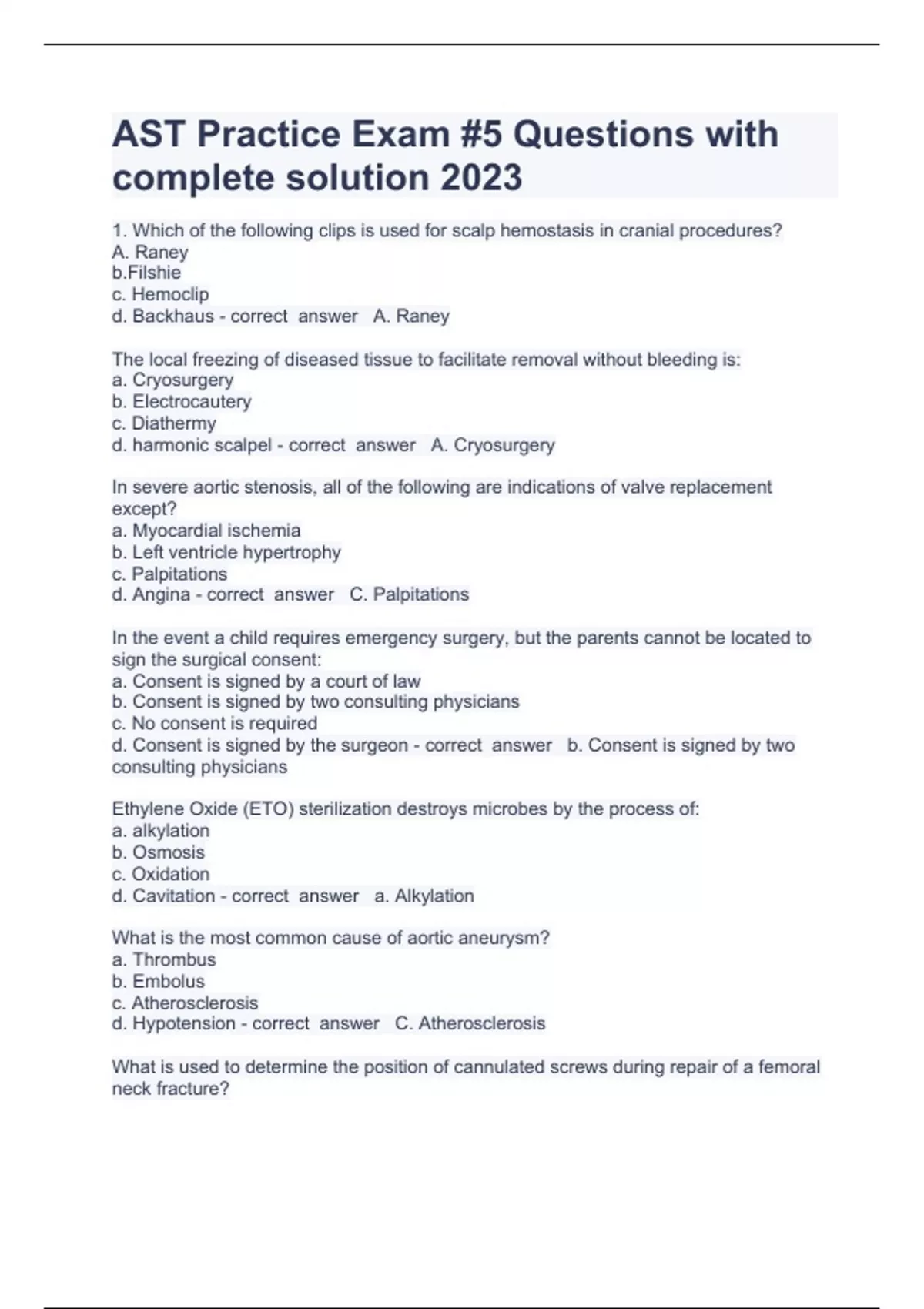 AST Practice Exam #5 Questions with complete solution 2023

1. Which of the following clips is used for scalp hemostasis in cranial procedures?
A. Raney
b.Filshie
c. Hemoclip
d. Backhaus - correct answer A. Raney

The local freezing of diseased tissue to facilitate removal without bleeding is:
a. Cryosurgery
b. Electrocautery
c. Diathermy
d. harmonic scalpel - correct answer A. Cryosurgery

In severe aortic stenosis, all of the following are indications of valve replacement except?
a. Myocardial ischemia
b. Left ventricle hypertrophy
c. Palpitations
d. Angina - correct answer C. Palpitations

In the event a child requires emergency surgery, but the parents cannot be located to sign the surgical consent:
a. Consent is signed by a court of law
b. Consent is signed by two consulting physicians
c. No consent is required
d. Consent is signed by the surgeon - correct answer b. Consent is signed by two consulting physicians

Ethylene Oxide (ETO) sterilization destroys microbes by the process of:
a. alkylation
b. Osmosis
c. Oxidation
d. Cavitation - correct answer a. Alkylation

What is the most common cause of aortic aneurysm?
a. Thrombus
b. Embolus
c. Atherosclerosis
d. Hypotension - correct answer C. Atherosclerosis

What is used to determine the position of cannulated screws during repair of a femoral neck fracture?